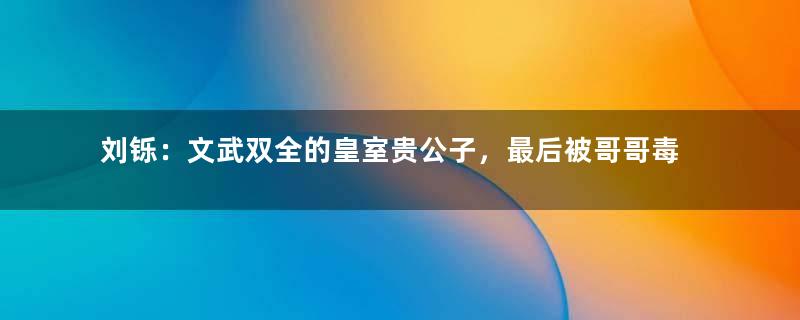 刘铄：文武双全的皇室贵公子，最后被哥哥毒